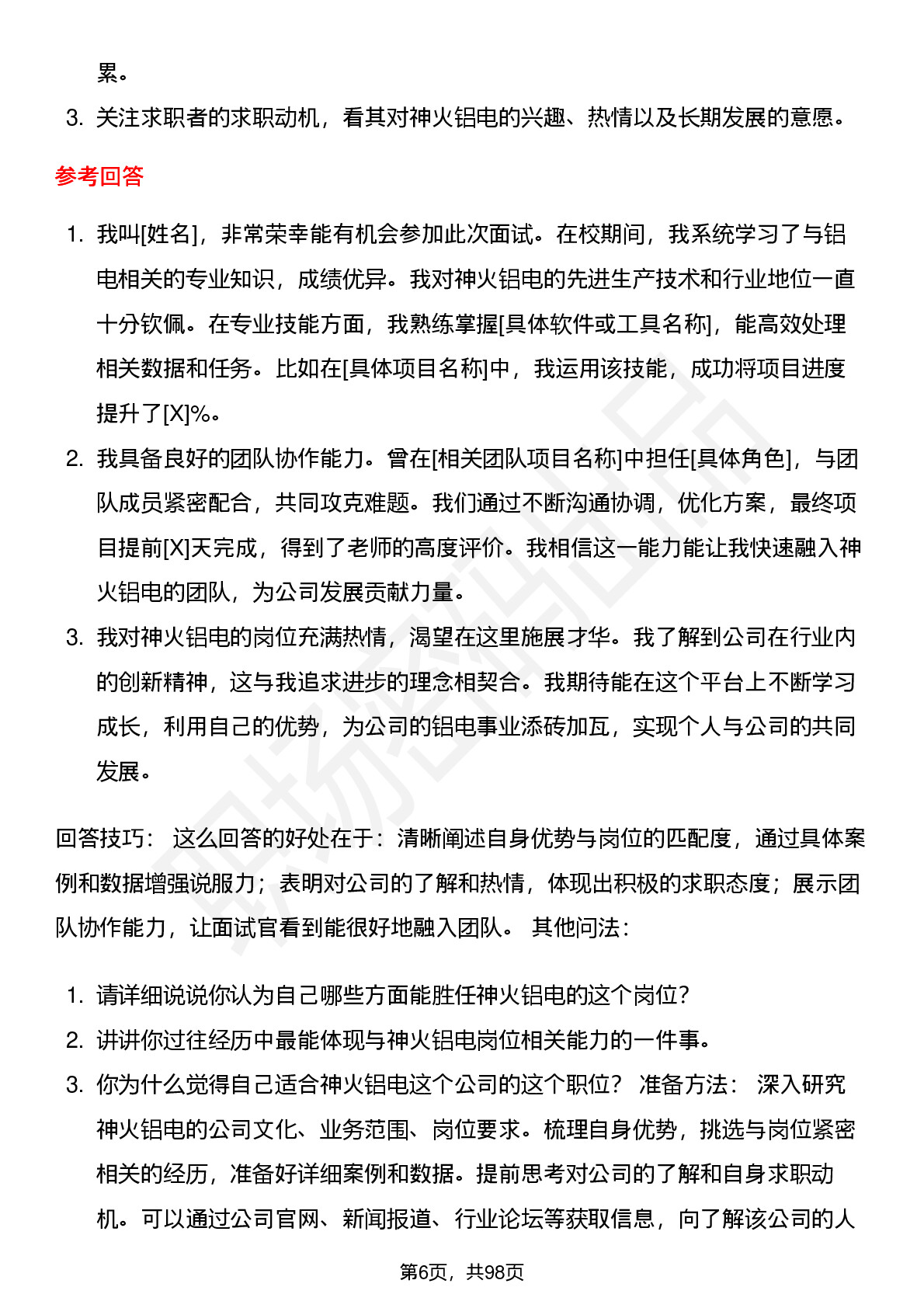 累。

3. 关注求职者的求职动机，看其对神火铝电的兴趣、热情以及长期发展的意愿。

参考回答

1. 我叫[姓名]，非常荣幸能有机会参加此次面试。在校期间，我系统学习了与铝电相关的专业知识，成绩优异。我对神火铝电的先进生产技术和行业地位一直十分钦佩。在专业技能方面，我熟练掌握[具体软件或工具名称]，能高效处理相关数据和任务。比如在[具体项目名称]中，我运用该技能，成功将项目进度提升了[X]%。
2. 我具备良好的团队协作能力。曾在[相关团队项目名称]中担任[具体角色]，与团队成员紧密配合，共同攻克难题。我们通过不断沟通协调，优化方案，最终项目提前[X]天完成，得到了老师的高度评价。我相信这一能力能让我快速融入神火铝电的团队，为公司发展贡献力量。
3. 我对神火铝电的岗位充满热情，渴望在这里施展才华。我了解到公司在行业内的创新精神，这与我追求进步的理念相契合。我期待能在这个平台上不断学习成长，利用自己的优势，为公司的铝电事业添砖加瓦，实现个人与公司的共同发展。

回答技巧： 这么回答的好处在于：清晰阐述自身优势与岗位的匹配度，通过具体案例和数据增强说服力；表明对公司的了解和热情，体现出积极的求职态度；展示团队协作能力，让面试官看到能很好地融入团队。 其他问法：

1. 请详细说说你认为自己哪些方面能胜任神火铝电的这个岗位？
2. 讲讲你过往经历中最能体现与神火铝电岗位相关能力的一件事。
3. 你为什么觉得自己适合神火铝电这个公司的这个职位？ 准备方法： 深入研究神火铝电的公司文化、业务范围、岗位要求。梳理自身优势，挑选与岗位紧密相关的经历，准备好详细案例和数据。提前思考对公司的了解和自身求职动机。可以通过公司官网、新闻报道、行业论坛等获取信息，向了解该公司的人

第6页，共98页